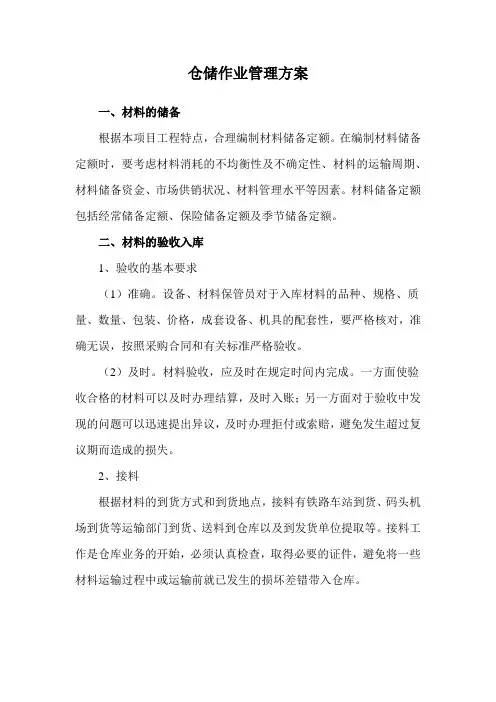 仓储作业管理方案

一、材料的储备

根据本项目工程特点，合理编制材料储备定额。在编制材料储备定额时，要考虑材料消耗的不均衡性及不确定性、材料的运输周期、材料储备资金、市场供销状况、材料管理水平等因素。材料储备定额包括经常储备定额、保险储备定额及季节储备定额。

二、材料的验收入库

1、验收的基本要求

（1）准确。设备、材料保管员对于入库材料的品种、规格、质量、数量、包装、价格，成套设备、机具的配套性，要严格核对，准确无误，按照采购合同和有关标准严格验收。

（2）及时。材料验收，应及时在规定时间内完成。一方面使验收合格的材料可以及时办理结算，及时入账；另一方面对于验收中发现的问题可以迅速提出异议，及时办理拒付或索赔，避免发生超过复议期而造成的损失。

2、接料

根据材料的到货方式和到货地点，接料有铁路车站到货、码头机场到货等运输部门到货、送料到仓库以及到发货单位提取等。接料工作是仓库业务的开始，必须认真检查，取得必要的证件，避免将一些材料运输过程中或运输前就已发生的损坏差错带入仓库。